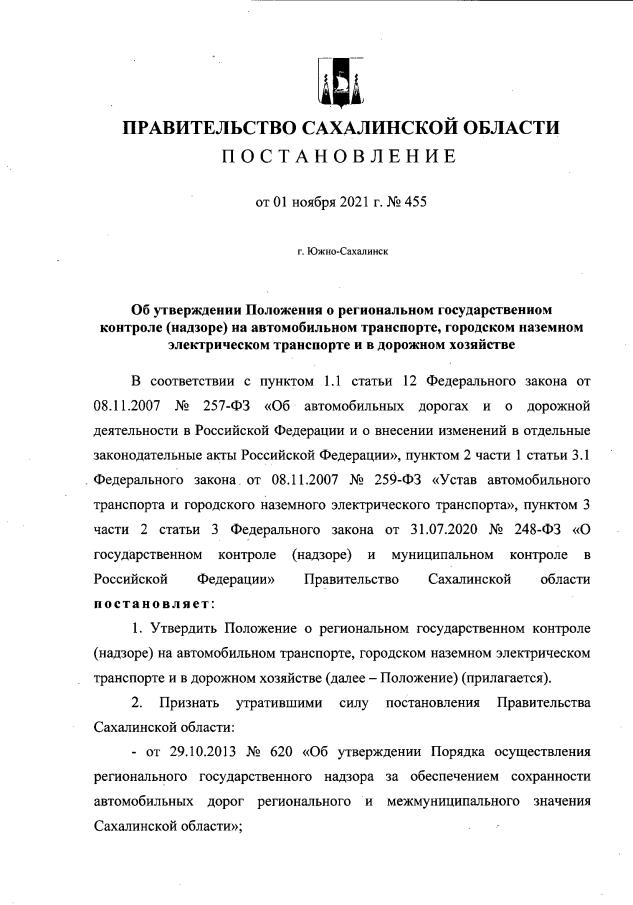 ПРАВИТЕЛЬСТВО САХАЛИНСКОЙ ОБЛАСТИ
ПОСТАНОВЛЕНИЕ

от 01 ноября 2021 г. № 455

г. Южно-Сахалинск

Об утверждении Положения о региональном государственном контроле (надзоре) на автомобильном транспорте, городском наземном электрическом транспорте и в дорожном хозяйстве

В соответствии с пунктом 1.1 статьи 12 Федерального закона от 08.11.2007 № 257-ФЗ «Об автомобильных дорогах и о дорожной деятельности в Российской Федерации и о внесении изменений в отдельные законодательные акты Российской Федерации», пунктом 2 части 1 статьи 3.1 Федерального закона от 08.11.2007 № 259-ФЗ «Устав автомобильного транспорта и городского наземного электрического транспорта», пунктом 3 части 2 статьи 3 Федерального закона от 31.07.2020 № 248-ФЗ «О государственном контроле (надзоре) и муниципальном контроле в Российской Федерации» Правительство Сахалинской области постановляет:

1. Утвердить Положение о региональном государственном контроле (надзоре) на автомобильном транспорте, городском наземном электрическом транспорте и в дорожном хозяйстве (далее – Положение) (прилагается).

2. Признать утратившими силу постановления Правительства Сахалинской области:

- от 29.10.2013 № 620 «Об утверждении Порядка осуществления регионального государственного надзора за обеспечением сохранности автомобильных дорог регионального и межмуниципального значения Сахалинской области»;